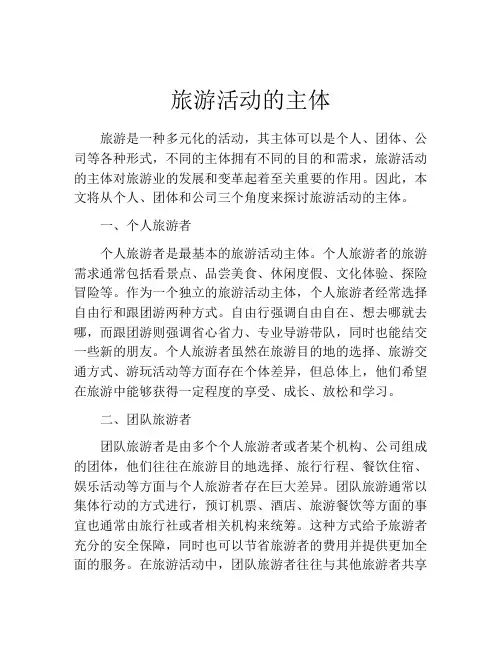 旅游活动的主体

旅游是一种多元化的活动，其主体可以是个人、团体、公司等各种形式，不同的主体拥有不同的目的和需求，旅游活动的主体对旅游业的发展和变革起着至关重要的作用。因此，本文将从个人、团体和公司三个角度来探讨旅游活动的主体。

一、个人旅游者

个人旅游者是最基本的旅游活动主体。个人旅游者的旅游需求通常包括看景点、品尝美食、休闲度假、文化体验、探险冒险等。作为一个独立的旅游活动主体，个人旅游者经常选择自由行和跟团游两种方式。自由行强调自由自在、想去哪就去哪，而跟团游则强调省心省力、专业导游带队，同时也能结交一些新的朋友。个人旅游者虽然在旅游目的地的选择、旅游交通方式、游玩活动等方面存在个体差异，但总体上，他们希望在旅游中能够获得一定程度的享受、成长、放松和学习。

二、团队旅游者

团队旅游者是由多个个人旅游者或者某个机构、公司组成的团体，他们往往在旅游目的地选择、旅行行程、餐饮住宿、娱乐活动等方面与个人旅游者存在巨大差异。团队旅游通常以集体行动的方式进行，预订机票、酒店、旅游餐饮等方面的事宜也通常由旅行社或者相关机构来统筹。这种方式给予旅游者充分的安全保障，同时也可以节省旅游者的费用并提供更加全面的服务。在旅游活动中，团队旅游者往往与其他旅游者共享